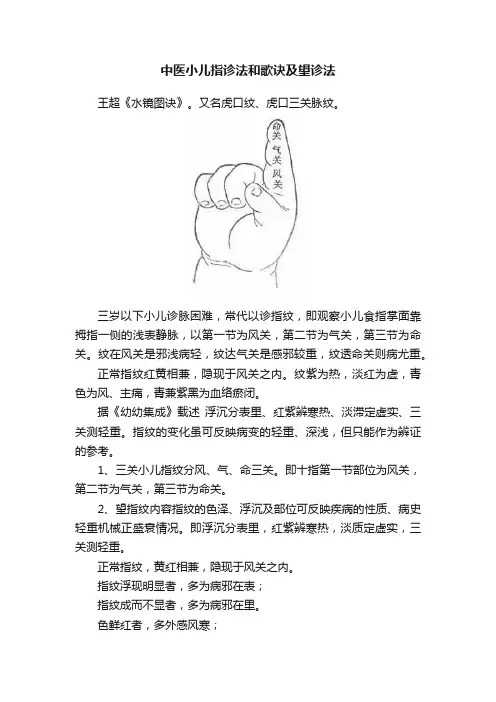 中医小儿指诊法和歌诀及望诊法

王超《水镜图诀》。又名虎口纹、虎口三关脉纹。

命关 气关 风关

三岁以下小儿诊脉困难，常代以诊指纹，即观察小儿食指掌面靠拇指一侧的浅表静脉，以第一节为风关，第二节为气关，第三节为命关。纹在风关是邪浅病轻，纹达气关是感邪较重，纹透命关则病尤重。

正常指纹红黄相兼，隐现于风关之内。纹紫为热，淡红为虚，青色为风、主痛，青兼紫黑为血络瘀闭。

据《幼幼集成》载述 浮沉分表里、红紫辨寒热、淡滞定虚实、三关测轻重。指纹的变化虽可反映病变的轻重、深浅，但只能作为辨证的参考。

1、三关小儿指纹分风、气、命三关。即十指第一节部位为风关，第二节为气关，第三节为命关。

2、望指纹内容指纹的色泽、浮沉及部位可反映疾病的性质、病史轻重机械正盛衰情况。即浮沉分表里，红紫辨寒热，淡质定虚实，三关测轻重。

正常指纹，黄红相兼，隐现于风关之内。

指纹浮现明显者，多为病邪在表；

指纹成而不显者，多为病邪在里。

色鲜红者，多外感风寒；